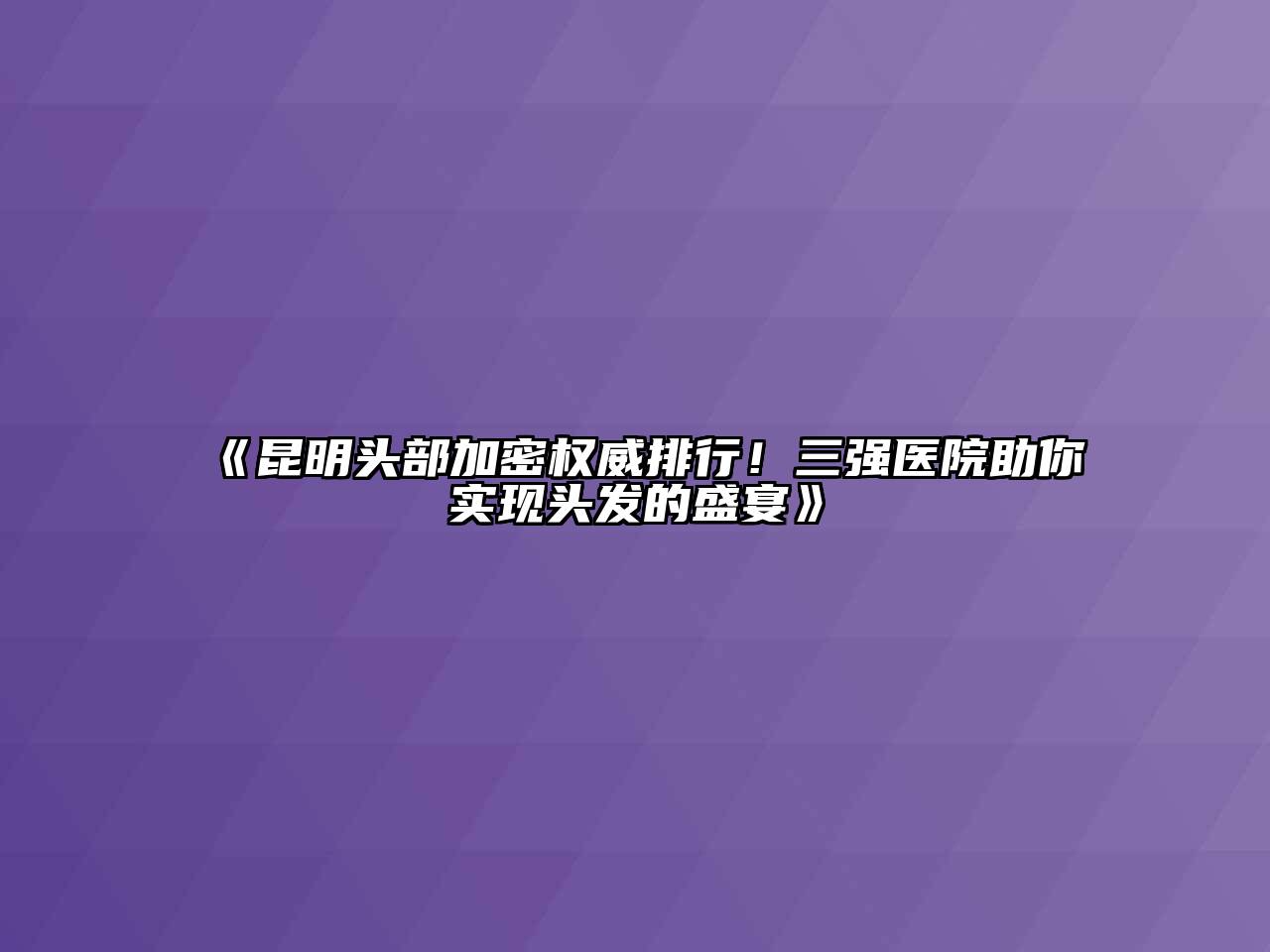 《昆明头部加密权威排行！三强医院助你实现头发的盛宴》